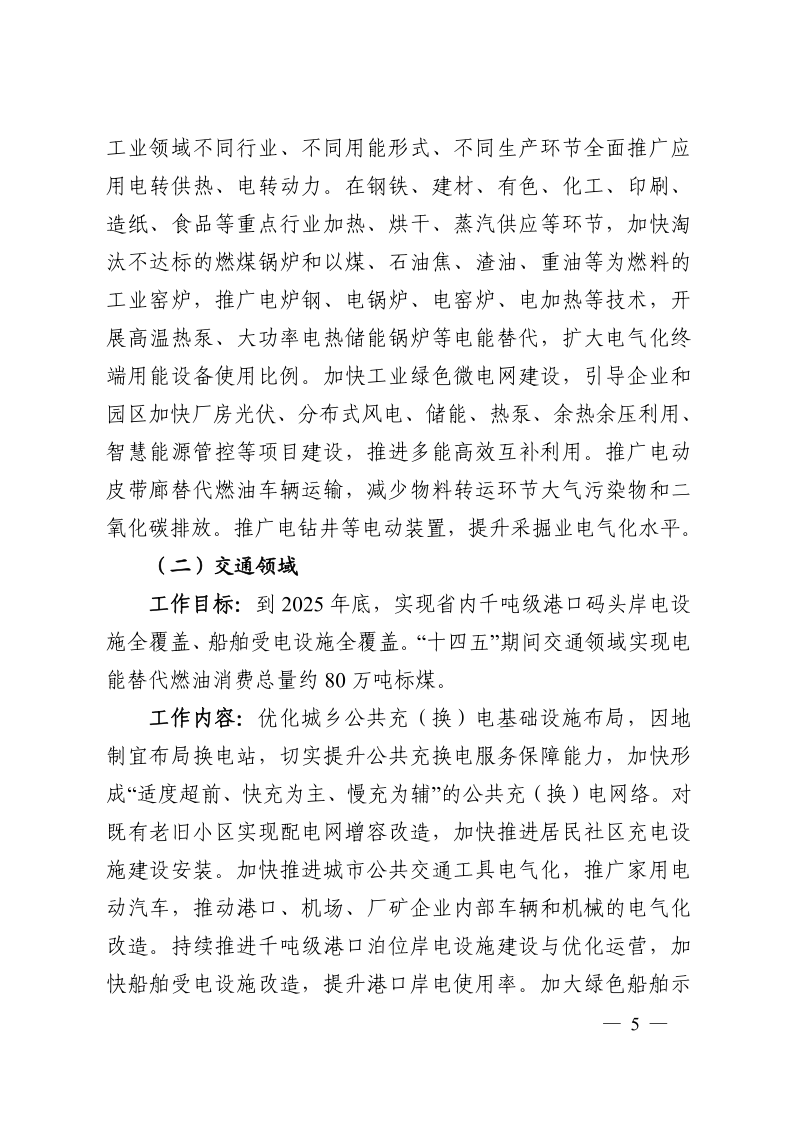 工业领域不同行业、不同用能形式、不同生产环节全面推广应用电转供热、电转动力。在钢铁、建材、有色、化工、印刷、造纸、食品等重点行业加热、烘干、蒸汽供应等环节，加快淘汰不达标的燃煤锅炉和以煤、石油焦、渣油、重油等为燃料的工业窑炉，推广电炉钢、电锅炉、电窑炉、电加热等技术，开展高温热泵、大功率电热储能锅炉等电能替代，扩大电气化终端用能设备使用比例。加快工业绿色微电网建设，引导企业和园区加快厂房光伏、分布式风电、储能、热泵、余热余压利用、智慧能源管控等项目建设，推进多能高效互补利用。推广电动皮带廊替代燃油车辆运输，减少物料转运环节大气污染物和二氧化碳排放。推广电钻井等电动装置，提升采掘业电气化水平。

（二）交通领域

工作目标：到 2025 年底，实现省内千吨级港口码头岸电设施全覆盖、船舶受电设施全覆盖。“十四五”期间交通领域实现电能替代燃油消费总量约 80 万吨标煤。

工作内容：优化城乡公共充（换）电基础设施布局，因地制宜布局换电站，切实提升公共充换电服务保障能力，加快形成“适度超前、快充为主、慢充为辅”的公共充（换）电网络。对既有老旧小区实现配电网增容改造，加快推进居民社区充电设施建设安装。加快推进城市公共交通工具电气化，推广家用电动汽车，推动港口、机场、厂矿企业内部车辆和机械的电气化改造。持续推进千吨级港口泊位岸电设施建设与优化运营，加快船舶受电设施改造，提升港口岸电使用率。加大绿色船舶示

— 5 —